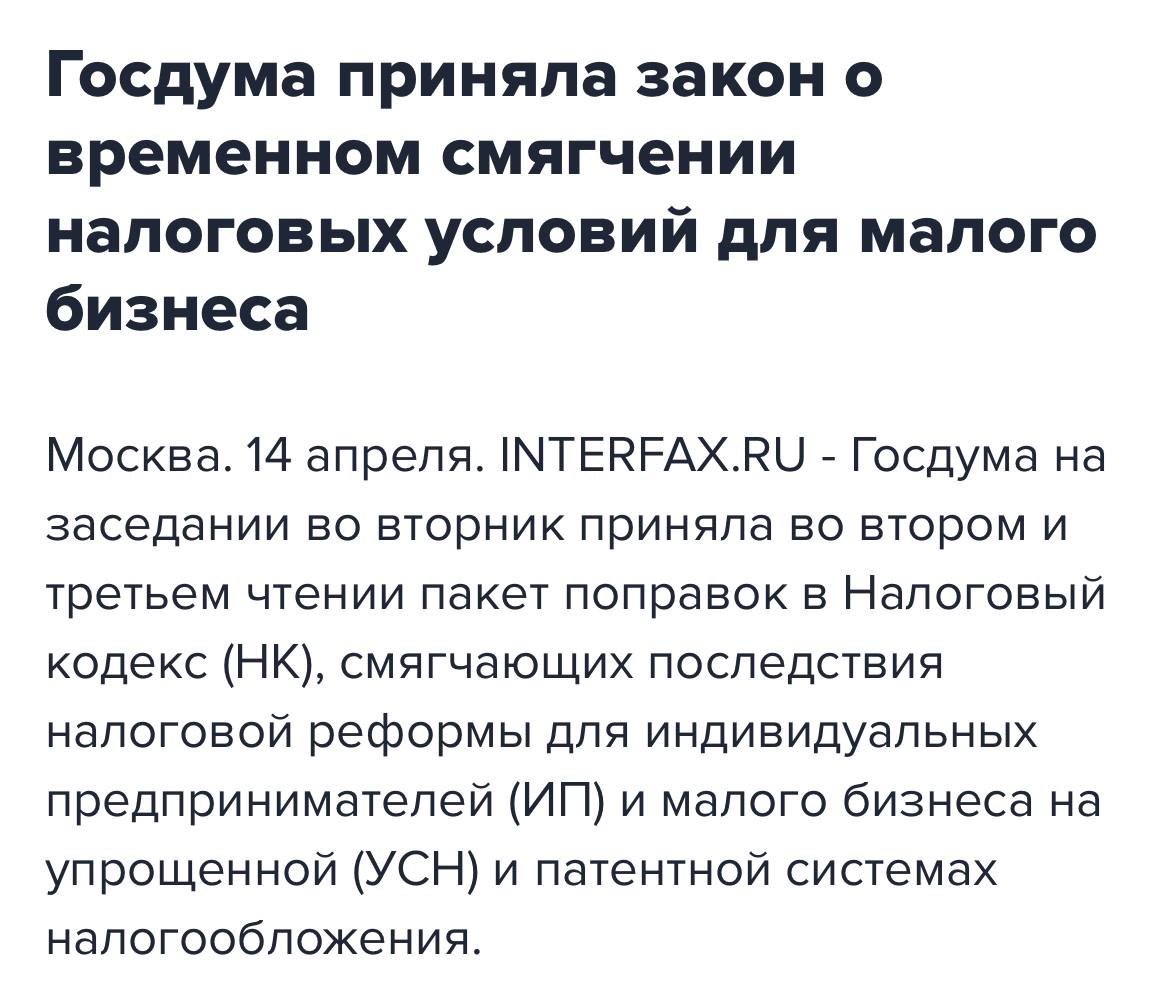 Госдума приняла закон о временном смягчении налоговых условий для малого бизнеса

Москва. 14 апреля. INTERFAX.RU - Госдума на заседании во вторник приняла во втором и третьем чтении пакет поправок в Налоговый кодекс (НК), смягчающих последствия налоговой реформы для индивидуальных предпринимателей (ИП) и малого бизнеса на упрощенной (УСН) и патентной системах налогообложения.